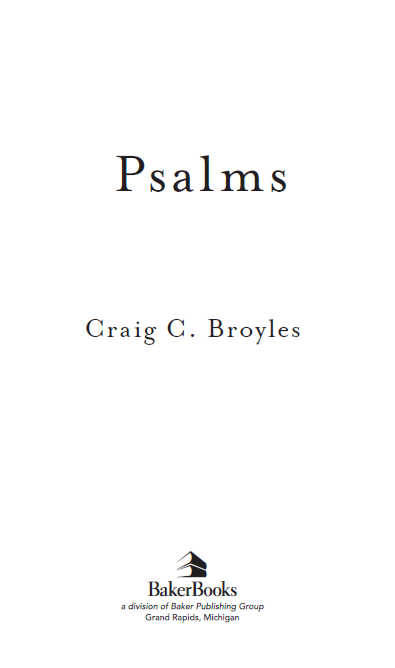 Psalms

Craig C. Broyles

BakerBooks
a division of Baker Publishing Group
Grand Rapids, Michigan